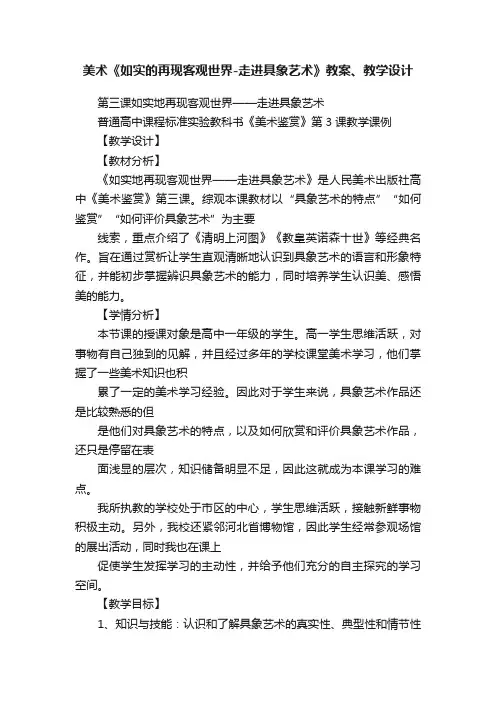 美术《如实的再现客观世界-走进具象艺术》教案、教学设计

第三课如实地再现客观世界——走进具象艺术

普通高中课程标准实验教科书《美术鉴赏》第 3 课教学课例

【教学设计】

【教材分析】

《如实地再现客观世界——走进具象艺术》是人民美术出版社高中《美术鉴赏》第三课。综观本课教材以“具象艺术的特点”“如何鉴赏”“如何评价具象艺术”为主要

线索，重点介绍了《清明上河图》《教皇英诺森十世》等经典名作。旨在通过赏析让学生直观清晰地认识到具象艺术的语言和形象特征，并能初步掌握辨识具象艺术的能力，同时培养学生认识美、感悟美的能力。

【学情分析】

本节课的授课对象是高中一年级的学生。高一学生思维活跃，对事物有自己独到的见解，并且经过多年的学校课堂美术学习，他们掌握了一些美术知识也积

累了一定的美术学习经验。因此对于学生来说，具象艺术作品还是比较熟悉的但

是他们对具象艺术的特点，以及如何欣赏和评价具象艺术作品，还只是停留在表

面浅显的层次，知识储备明显不足，因此这就成为本课学习的难点。

我所执教的学校处于市区的中心，学生思维活跃，接触新鲜事物积极主动。另外，我校还紧邻河北省博物馆，因此学生经常参观场馆的展出活动，同时我也在课上

促使学生发挥学习的主动性，并给予他们充分的自主探究的学习空间。

【教学目标】

1、知识与技能：认识和了解具象艺术的真实性、典型性和情节性